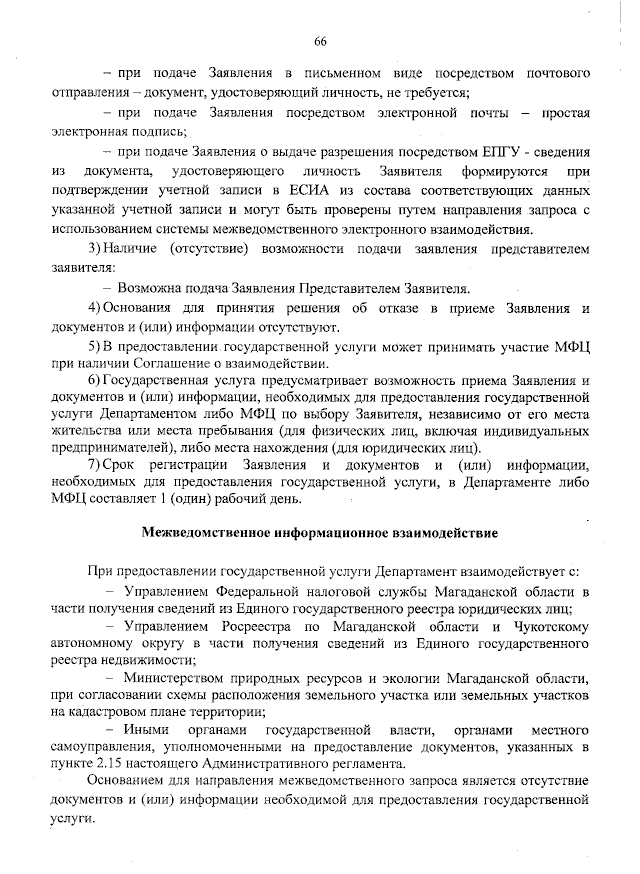 66

– при подаче Заявления в письменном виде посредством почтового отправления – документ, удостоверяющий личность, не требуется;

– при подаче Заявления посредством электронной почты – простая электронная подпись;

– при подаче Заявления о выдаче разрешения посредством ЕПГУ - сведения из документа, удостоверяющего личность Заявителя формируются при подтверждении учетной записи в ЕСИА из состава соответствующих данных указанной учетной записи и могут быть проверены путем направления запроса с использованием системы межведомственного электронного взаимодействия.

3) Наличие (отсутствие) возможности подачи заявления представителем заявителя:

– Возможна подача Заявления Представителем Заявителя.

4) Основания для принятия решения об отказе в приеме Заявления и документов и (или) информации отсутствуют.

5) В предоставлении государственной услуги может принимать участие МФЦ при наличии Соглашение о взаимодействии.

6) Государственная услуга предусматривает возможность приема Заявления и документов и (или) информации, необходимых для предоставления государственной услуги Департаментом либо МФЦ по выбору Заявителя, независимо от его места жительства или места пребывания (для физических лиц, включая индивидуальных предпринимателей), либо места нахождения (для юридических лиц).

7) Срок регистрации Заявления и документов и (или) информации, необходимых для предоставления государственной услуги, в Департаменте либо МФЦ составляет 1 (один) рабочий день.

Межведомственное информационное взаимодействие

При предоставлении государственной услуги Департамент взаимодействует с:

– Управлением Федеральной налоговой службы Магаданской области в части получения сведений из Единого государственного реестра юридических лиц;

– Управлением Росреестра по Магаданской области и Чукотскому автономному округу в части получения сведений из Единого государственного реестра недвижимости;

– Министерством природных ресурсов и экологии Магаданской области, при согласовании схемы расположения земельного участка или земельных участков на кадастровом плане территории;

– Иными органами государственной власти, органами местного самоуправления, уполномоченными на предоставление документов, указанных в пункте 2.15 настоящего Административного регламента.

Основанием для направления межведомственного запроса является отсутствие документов и (или) информации необходимой для предоставления государственной услуги.